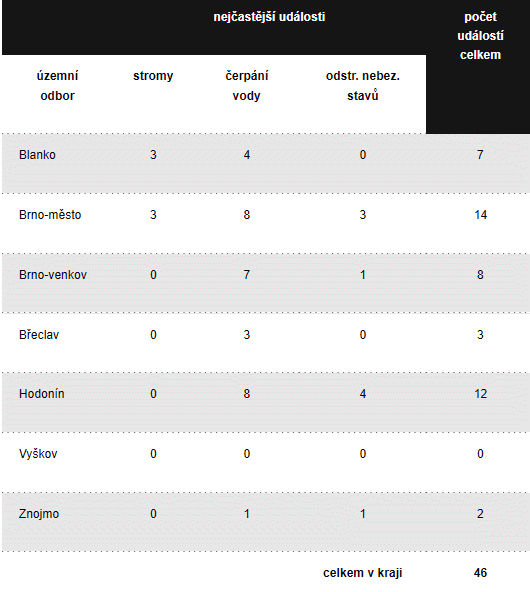 | | nejčastější události | | | počet událostí celkem |
|---|---|---|---|---|
| územní odbor | stromy | čerpání vody | odstr. nebez. stavů | |
| Blanko | 3 | 4 | 0 | 7 |
| Brno-město | 3 | 8 | 3 | 14 |
| Brno-venkov | 0 | 7 | 1 | 8 |
| Břeclav | 0 | 3 | 0 | 3 |
| Hodonín | 0 | 8 | 4 | 12 |
| Vyškov | 0 | 0 | 0 | 0 |
| Znojmo | 0 | 1 | 1 | 2 |
| | | | celkem v kraji | 46 |